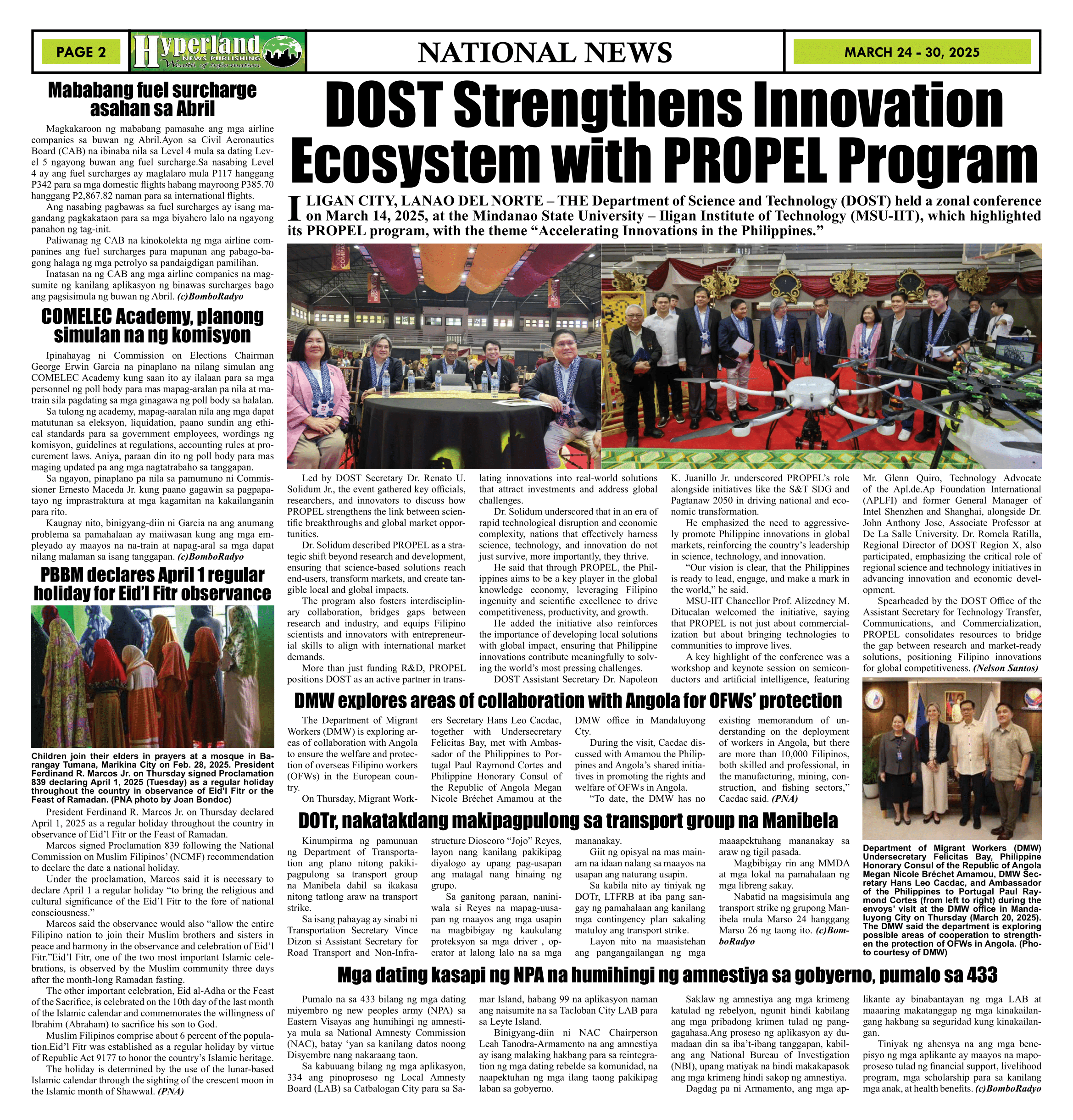 PAGE 2

Hyperland NEWS PUBLISHING Wealth of Information

NATIONAL NEWS

MARCH 24 - 30, 2025

Mababang fuel surcharge asahan sa Abril

Magkakaroon ng mababang pamasahe ang mga airline companies sa buwan ng Abril.Ayon sa Civil Aeronautics Board (CAB) na ibinaba nila sa Level 4 mula sa dating Level 5 ngayong buwan ang fuel surcharge.Sa nasabing Level 4 ay ang fuel surcharges ay maglalaro mula P117 hanggang P342 para sa mga domestic flights habang mayroong P385.70 hanggang P2,867.82 naman para sa international flights.

Ang nasabing pagbawas sa fuel surcharges ay isang magandang pagkakataon para sa mga biyahero lalo na ngayong panahon ng tag-init.

Paliwanag ng CAB na kinokolekta ng mga airline companines ang fuel surcharges para mapunan ang pabago-bagong halaga ng mga petrolyo sa pandaigdigan pamilihan.

Inatasan na ng CAB ang mga airline companies na magsumite ng kanilang aplikasyon ng binawas surcharges bago ang pagsisimula ng buwan ng Abril. (c)BomboRadyo

COMELEC Academy, planong simulan na ng komisyon

Ipinahayag ni Commission on Elections Chairman George Erwin Garcia na pinaplano na nilang simulan ang COMELEC Academy kung saan ito ay ilalaan para sa mga personnel ng poll body para mas mapag-aralan pa nila at matrain sila pagdating sa mga ginagawa ng poll body sa halalan.

Sa tulong ng academy, mapag-aaralan nila ang mga dapat matutunan sa eleksyon, liquidation, paano sundin ang ethical standards para sa government employees, wordings ng komisyon, guidelines at regulations, accounting rules at procurement laws. Aniya, paraan din ito ng poll body para mas maging updated pa ang mga nagtatrabaho sa tanggapan.

Sa ngayon, pinaplano pa nila sa pamumuno ni Commissioner Ernesto Maceda Jr. kung paano gagawin sa pagpapatayo ng imprastraktura at mga kagamitan na kakailanganin para rito.

Kaugnay nito, binigyang-diin ni Garcia na ang anumang problema sa pamahalaan ay maiiwasan kung ang mga empleyado ay maayos na na-train at napag-aral sa mga dapat nilang malaman sa isang tanggapan. (c)BomboRadyo

PBBM declares April 1 regular holiday for Eid'l Fitr observance

Children join their elders in prayers at a mosque in Barangay Tumana, Marikina City on Feb. 28, 2025. President Ferdinand R. Marcos Jr. on Thursday signed Proclamation 839 declaring April 1, 2025 (Tuesday) as a regular holiday throughout the country in observance of Eid'l Fitr or the Feast of Ramadan. (PNA photo by Joan Bondoc)

President Ferdinand R. Marcos Jr. on Thursday declared April 1, 2025 as a regular holiday throughout the country in observance of Eid'l Fitr or the Feast of Ramadan.

Marcos signed Proclamation 839 following the National Commission on Muslim Filipinos' (NCMF) recommendation to declare the date a national holiday.

Under the proclamation, Marcos said it is necessary to declare April 1 a regular holiday "to bring the religious and cultural significance of the Eid'l Fitr to the fore of national consciousness."

Marcos said the observance would also "allow the entire Filipino nation to join their Muslim brothers and sisters in peace and harmony in the observance and celebration of Eid'l Fitr."Eid'l Fitr, one of the two most important Islamic celebrations, is observed by the Muslim community three days after the month-long Ramadan fasting.

The other important celebration, Eid al-Adha or the Feast of the Sacrifice, is celebrated on the 10th day of the last month of the Islamic calendar and commemorates the willingness of Ibrahim (Abraham) to sacrifice his son to God.

Muslim Filipinos comprise about 6 percent of the population.Eid'l Fitr was established as a regular holiday by virtue of Republic Act 9177 to honor the country's Islamic heritage.

The holiday is determined by the use of the lunar-based Islamic calendar through the sighting of the crescent moon in the Islamic month of Shawwal. (PNA)

DOST Strengthens Innovation Ecosystem with PROPEL Program

ILIGAN CITY, LANAO DEL NORTE – THE Department of Science and Technology (DOST) held a zonal conference on March 14, 2025, at the Mindanao State University – Iligan Institute of Technology (MSU-IIT), which highlighted its PROPEL program, with the theme "Accelerating Innovations in the Philippines."

Led by DOST Secretary Dr. Renato U. Solidum Jr., the event gathered key officials, researchers, and innovators to discuss how PROPEL strengthens the link between scientific breakthroughs and global market opportunities.

Dr. Solidum described PROPEL as a strategic shift beyond research and development, ensuring that science-based solutions reach end-users, transform markets, and create tangible local and global impacts.

The program also fosters interdisciplinary collaboration, bridges gaps between research and industry, and equips Filipino scientists and innovators with entrepreneurial skills to align with international market demands.

More than just funding R&D, PROPEL positions DOST as an active partner in translating innovations into real-world solutions that attract investments and address global challenges.

Dr. Solidum underscored that in an era of rapid technological disruption and economic complexity, nations that effectively harness science, technology, and innovation do not just survive, more importantly, they thrive.

He said that through PROPEL, the Philippines aims to be a key player in the global knowledge economy, leveraging Filipino ingenuity and scientific excellence to drive competitiveness, productivity, and growth.

He added the initiative also reinforces the importance of developing local solutions with global impact, ensuring that Philippine innovations contribute meaningfully to solving the world's most pressing challenges.

DOST Assistant Secretary Dr. Napoleon K. Juanillo Jr. underscored PROPEL's role alongside initiatives like the S&T SDG and Pagtanaw 2050 in driving national and economic transformation.

He emphasized the need to aggressively promote Philippine innovations in global markets, reinforcing the country's leadership in science, technology, and innovation.

"Our vision is clear, that the Philippines is ready to lead, engage, and make a mark in the world," he said.

MSU-IIT Chancellor Prof. Alizedney M. Ditucalan welcomed the initiative, saying that PROPEL is not just about commercialization but about bringing technologies to communities to improve lives.

A key highlight of the conference was a workshop and keynote session on semiconductors and artificial intelligence, featuring Mr. Glenn Quiro, Technology Advocate of the Apl.de.Ap Foundation International (APLFI) and former General Manager of Intel Shenzhen and Shanghai, alongside Dr. John Anthony Jose, Associate Professor at De La Salle University. Dr. Romela Ratilla, Regional Director of DOST Region X, also participated, emphasizing the critical role of regional science and technology initiatives in advancing innovation and economic development.

Spearheaded by the DOST Office of the Assistant Secretary for Technology Transfer, Communications, and Commercialization, PROPEL consolidates resources to bridge the gap between research and market-ready solutions, positioning Filipino innovations for global competitiveness. (Nelson Santos)

DMW explores areas of collaboration with Angola for OFWs' protection

The Department of Migrant Workers (DMW) is exploring areas of collaboration with Angola to ensure the welfare and protection of overseas Filipino workers (OFWs) in the European country.

On Thursday, Migrant Workers Secretary Hans Leo Cacdac, together with Undersecretary Felicitas Bay, met with Ambassador of the Philippines to Portugal Paul Raymond Cortes and Philippine Honorary Consul of the Republic of Angola Megan Nicole Bréchet Amamou at the DMW office in Mandaluyong Cty.

During the visit, Cacdac discussed with Amamou the Philippines and Angola's shared initiatives in promoting the rights and welfare of OFWs in Angola.

"To date, the DMW has no existing memorandum of understanding on the deployment of workers in Angola, but there are more than 10,000 Filipinos, both skilled and professional, in the manufacturing, mining, construction, and fishing sectors," Cacdac said. (PNA)

Department of Migrant Workers (DMW) Undersecretary Felicitas Bay, Philippine Honorary Consul of the Republic of Angola Megan Nicole Bréchet Amamou, DMW Secretary Hans Leo Cacdac, and Ambassador of the Philippines to Portugal Paul Raymond Cortes (from left to right) during the envoys' visit at the DMW office in Mandaluyong City on Thursday (March 20, 2025). The DMW said the department is exploring possible areas of cooperation to strengthen the protection of OFWs in Angola. (Photo courtesy of DMW)

DOTr, nakatakdang makipagpulong sa transport group na Manibela

Kinumpirma ng pamunuan ng Department of Transportation ang plano nitong pakikipagpulong sa transport group na Manibela dahil sa ikakasa nitong tatlong araw na transport strike.

Sa isang pahayag ay sinabi ni Transportation Secretary Vince Dizon si Assistant Secretary for Road Transport and Non-Infrastructure Dioscoro "Jojo" Reyes, layon nang kanilang pakikipag diyalogo ay upang pag-usapan ang matagal nang hinaing ng grupo.

Sa ganitong paraan, naniniwala si Reyes na mapag-uusapan ng maayos ang mga usapin na magbibigay ng kaukulang proteksyon sa mga driver , operator at lalong lalo na sa mga mananakay.

Giit ng opisyal na mas mainam na idaan nalang sa maayos na usapan ang naturang usapin.

Sa kabila nito ay tiniyak ng DOTr, LTFRB at iba pang sangay ng pamahalaan ang kanilang mga contingency plan sakaling matuloy ang transport strike.

Layon nito na maasistehan ang pangangailangan ng mga maaapektuhang mananakay sa araw ng tigil pasada.

Magbibigay rin ang MMDA at mga lokal na pamahalaan ng mga libreng sakay.

Nabatid na magsisimula ang transport strike ng grupong Manibela mula Marso 24 hanggang Marso 26 ng taong ito. (c)BomboRadyo

Mga dating kasapi ng NPA na humihingi ng amnestiya sa gobyerno, pumalo sa 433

Pumalo na sa 433 bilang ng mga dating miyembro ng new peoples army (NPA) sa Eastern Visayas ang humihingi ng amnestiya mula sa National Amnesty Commission (NAC), batay 'yan sa kanilang datos noong Disyembre nang nakaraang taon.

Sa kabuuang bilang ng mga aplikasyon, 334 ang pinoproseso ng Local Amnesty Board (LAB) sa Catbalogan City para sa Samar Island, habang 99 na aplikasyon naman ang naisumite na sa Tacloban City LAB para sa Leyte Island.

Binigyang-diin ni NAC Chairperson Leah Tanodra-Armamento na ang amnestiya ay isang malaking hakbang para sa reintegration ng mga dating rebelde sa komunidad, na naapektuhan ng mga ilang taong pakikipag laban sa gobyerno.

Saklaw ng amnestiya ang mga krimeng katulad ng rebelyon, ngunit hindi kabilang ang mga pribadong krimen tulad ng panggagahasa.Ang proseso ng aplikasyon ay dumadaan din sa iba't-ibang tanggapan, kabilang ang National Bureau of Investigation (NBI), upang matiyak na hindi makakapasok ang mga krimeng hindi sakop ng amnestiya.

Dagdag pa ni Armamento, ang mga aplikante ay binabantayan ng mga LAB at maaaring makatanggap ng mga kinakailangang hakbang sa seguridad kung kinakailangan.

Tiniyak ng ahensya na ang mga benepisyo ng mga aplikante ay maayos na mapoproseso tulad ng financial support, livelihood program, mga scholarship para sa kanilang mga anak, at health benefits. (c)BomboRadyo